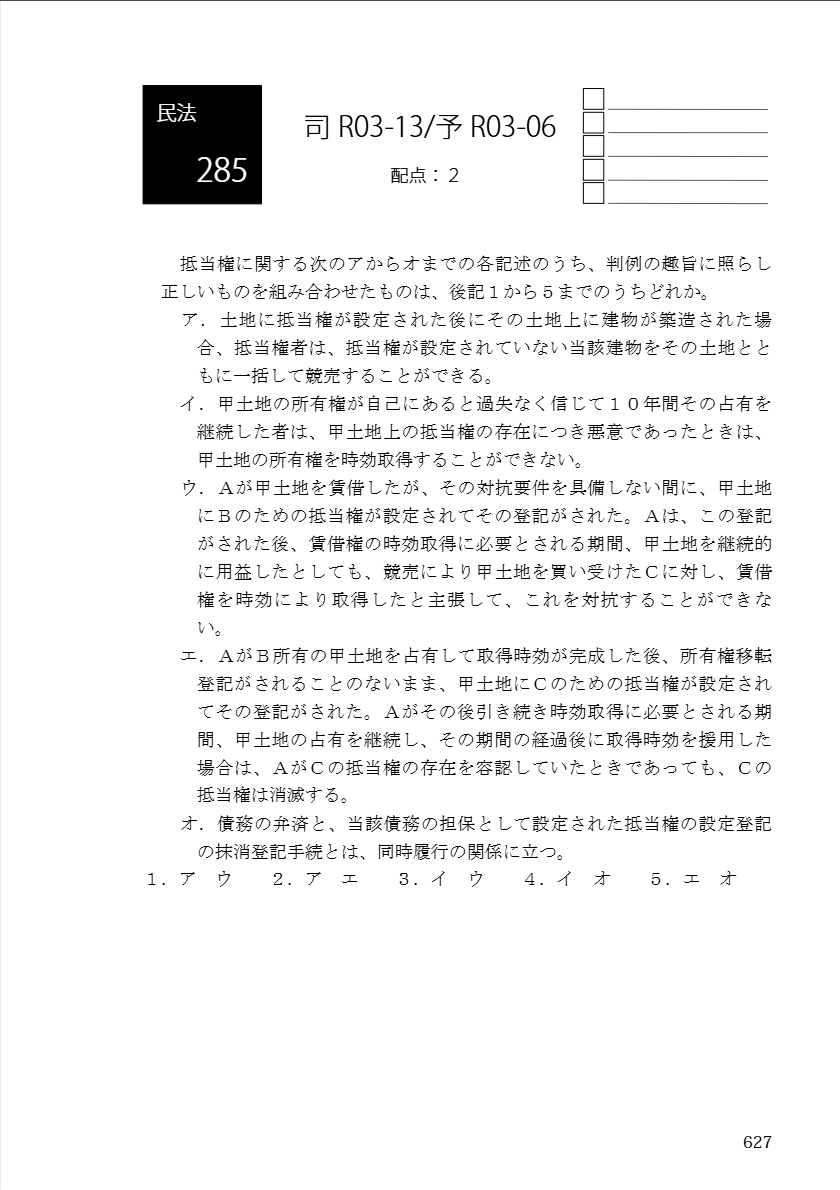 民法
285

司 R03-13/予 R03-06

配点：２

抵当権に関する次のアからオまでの各記述のうち、判例の趣旨に照らし正しいものを組み合わせたものは、後記１から５までのうちどれか。

ア．土地に抵当権が設定された後にその土地上に建物が築造された場合、抵当権者は、抵当権が設定されていない当該建物をその土地とともに一括して競売することができる。

イ．甲土地の所有権が自己にあると過失なく信じて１０年間その占有を継続した者は、甲土地上の抵当権の存在につき悪意であったときは、甲土地の所有権を時効取得することができない。

ウ．Ａが甲土地を賃借したが、その対抗要件を具備しない間に、甲土地にＢのための抵当権が設定されてその登記がされた。Ａは、この登記がされた後、賃借権の時効取得に必要とされる期間、甲土地を継続的に用益したとしても、競売により甲土地を買い受けたＣに対し、賃借権を時効により取得したと主張して、これを対抗することができない。

エ．ＡがＢ所有の甲土地を占有して取得時効が完成した後、所有権移転登記がされることのないまま、甲土地にＣのための抵当権が設定されてその登記がされた。Ａがその後引き続き時効取得に必要とされる期間、甲土地の占有を継続し、その期間の経過後に取得時効を援用した場合は、ＡがＣの抵当権の存在を容認していたときであっても、Ｃの抵当権は消滅する。

オ．債務の弁済と、当該債務の担保として設定された抵当権の設定登記の抹消登記手続とは、同時履行の関係に立つ。

１．ア　ウ　　２．ア　エ　　３．イ　ウ　　４．イ　オ　　５．エ　オ

627